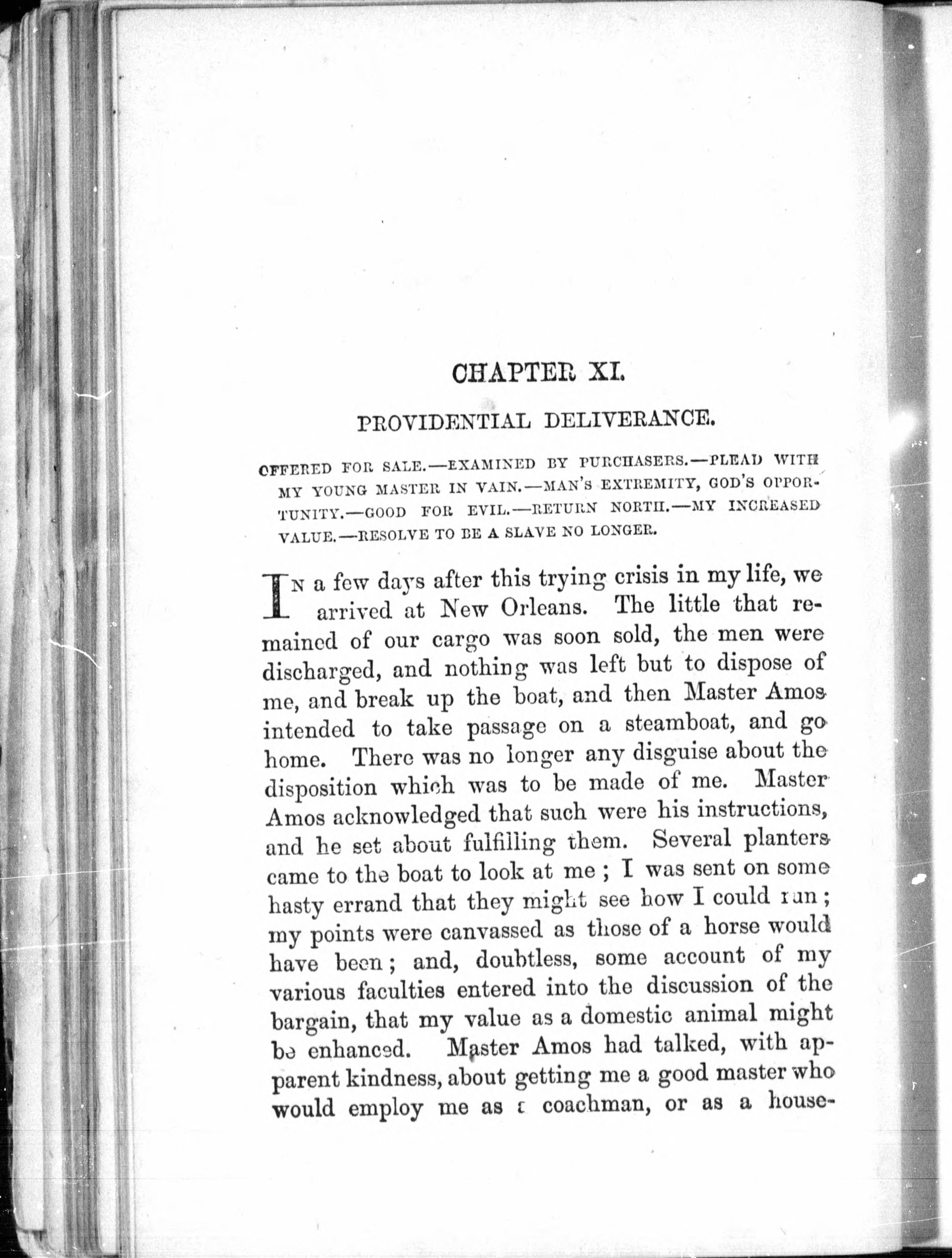 CHAPTER XI.

PROVIDENTIAL DELIVERANCE.

OFFERED FOR SALE.—EXAMINED BY PURCHASERS.—PLEAD WITH MY YOUNG MASTER IN VAIN.—MAN'S EXTREMITY, GOD'S OPPORTUNITY.—GOOD FOR EVIL.—RETURN NORTH.—MY INCREASED VALUE.—RESOLVE TO BE A SLAVE NO LONGER.

IN a few days after this trying crisis in my life, we arrived at New Orleans. The little that remained of our cargo was soon sold, the men were discharged, and nothing was left but to dispose of me, and break up the boat, and then Master Amos intended to take passage on a steamboat, and go home. There was no longer any disguise about the disposition which was to be made of me. Master Amos acknowledged that such were his instructions, and he set about fulfilling them. Several planters came to the boat to look at me; I was sent on some hasty errand that they might see how I could run; my points were canvassed as those of a horse would have been; and, doubtless, some account of my various faculties entered into the discussion of the bargain, that my value as a domestic animal might be enhanced. Master Amos had talked, with apparent kindness, about getting me a good master who would employ me as a coachman, or as a house-